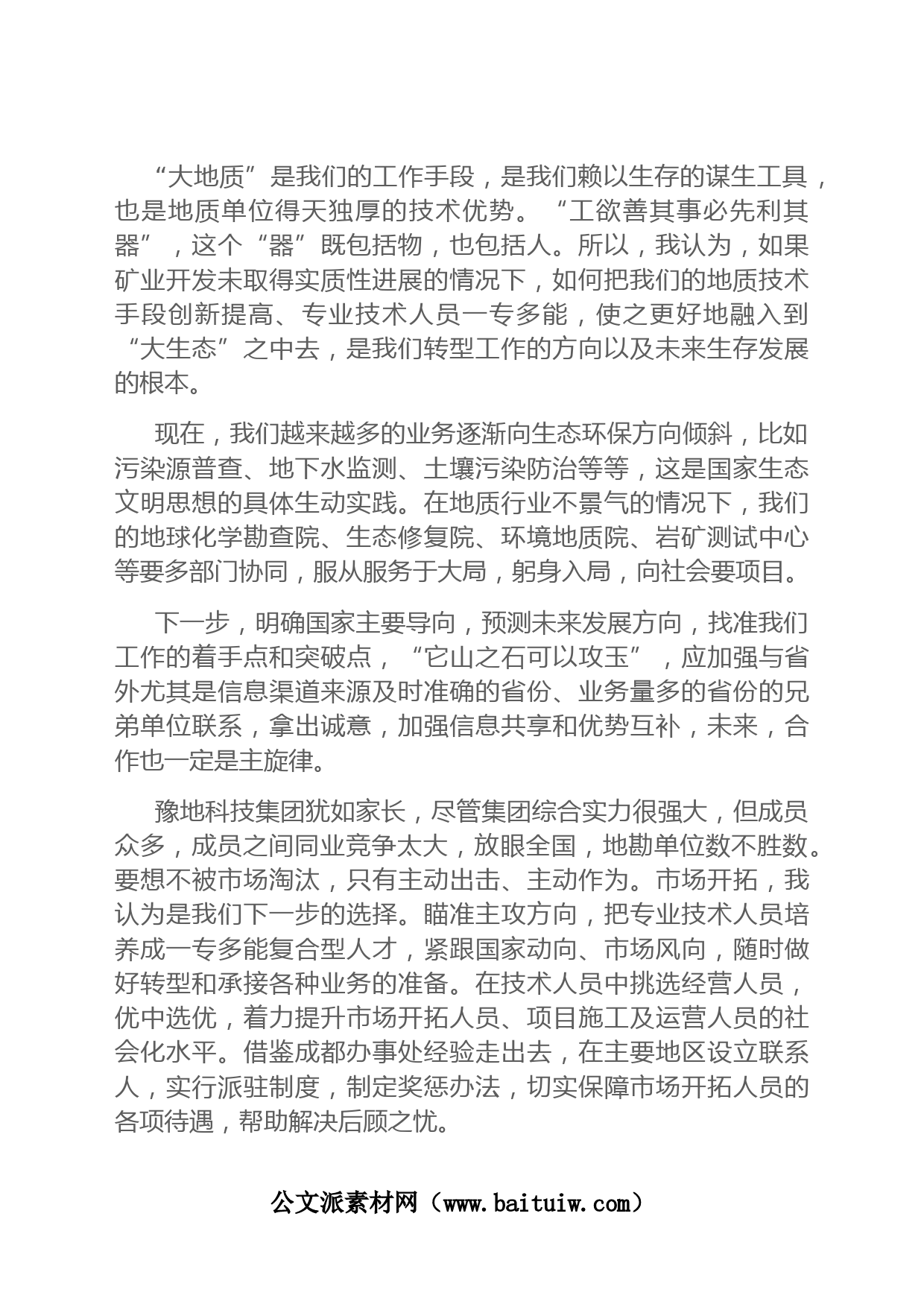 “大地质”是我们的工作手段，是我们赖以生存的谋生工具，也是地质单位得天独厚的技术优势。“工欲善其事必先利其器”，这个“器”既包括物，也包括人。所以，我认为，如果矿业开发未取得实质性进展的情况下，如何把我们的地质技术手段创新提高、专业技术人员一专多能，使之更好地融入到“大生态”之中去，是我们转型工作的方向以及未来生存发展的根本。

现在，我们越来越多的业务逐渐向生态环保方向倾斜，比如污染源普查、地下水监测、土壤污染防治等等，这是国家生态文明思想的具体生动实践。在地质行业不景气的情况下，我们的地球化学勘查院、生态修复院、环境地质院、岩矿测试中心等要多部门协同，服从服务于大局，躬身入局，向社会要项目。

下一步，明确国家主要导向，预测未来发展方向，找准我们工作的着手点和突破点，“它山之石可以攻玉”，应加强与省外尤其是信息渠道来源及时准确的省份、业务量多的省份的兄弟单位联系，拿出诚意，加强信息共享和优势互补，未来，合作也一定是主旋律。

豫地科技集团犹如家长，尽管集团综合实力很强大，但成员众多，成员之间同业竞争太大，放眼全国，地勘单位数不胜数。要想不被市场淘汰，只有主动出击、主动作为。市场开拓，我认为是我们下一步的选择。瞄准主攻方向，把专业技术人员培养成一专多能复合型人才，紧跟国家动向、市场风向，随时做好转型和承接各种业务的准备。在技术人员中挑选经营人员，优中选优，着力提升市场开拓人员、项目施工及运营人员的社会化水平。借鉴成都办事处经验走出去，在主要地区设立联系人，实行派驻制度，制定奖惩办法，切实保障市场开拓人员的各项待遇，帮助解决后顾之忧。

公文派素材网（www.baituiw.com）